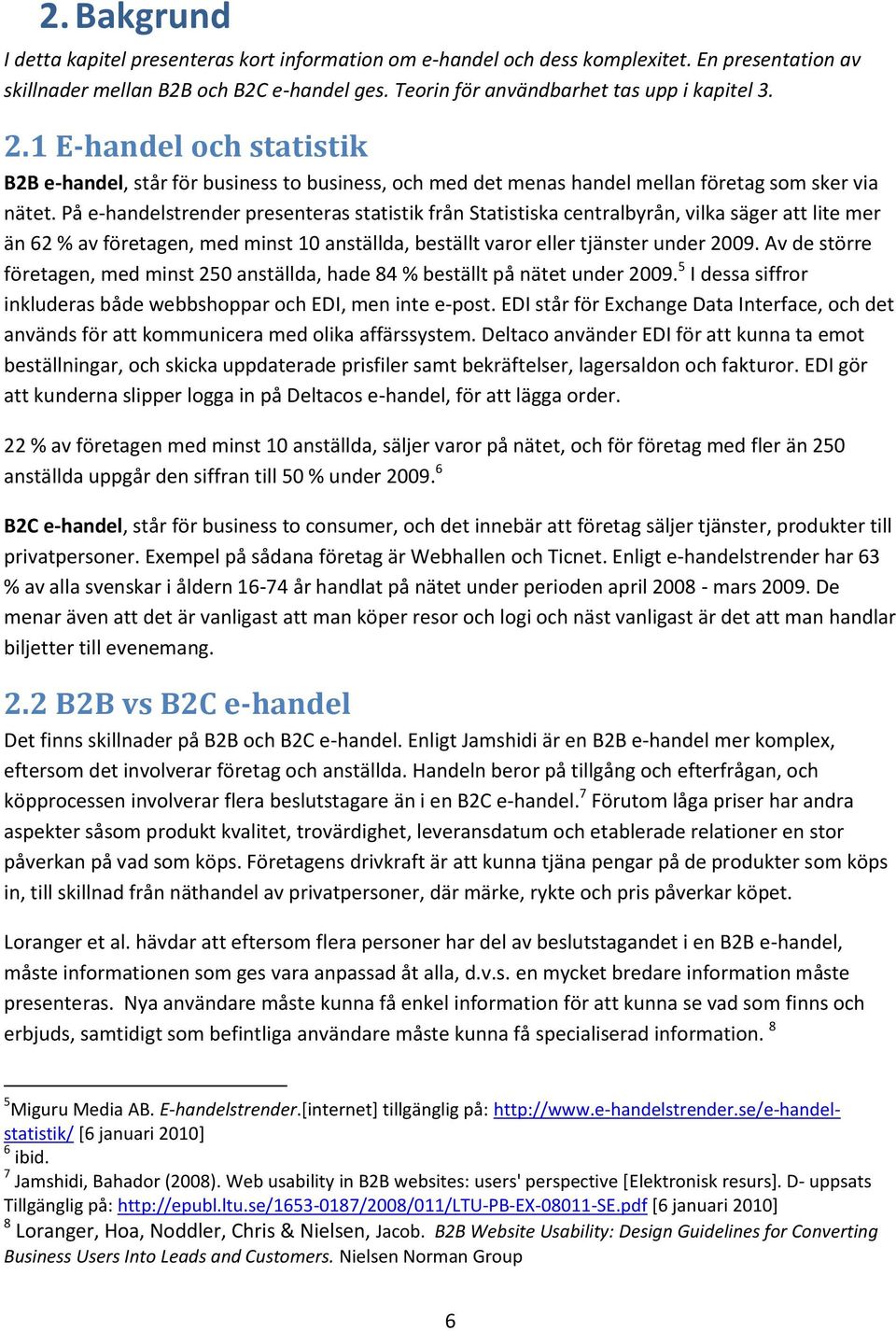 2. Bakgrund

I detta kapitel presenteras kort information om e-handel och dess komplexitet. En presentation av skillnader mellan B2B och B2C e-handel ges. Teorin för användbarhet tas upp i kapitel 3.

2.1 E-handel och statistik

B2B e-handel, står för business to business, och med det menas handel mellan företag som sker via nätet. På e-handelstrender presenteras statistik från Statistiska centralbyrån, vilka säger att lite mer än 62 % av företagen, med minst 10 anställda, beställt varor eller tjänster under 2009. Av de större företagen, med minst 250 anställda, hade 84 % beställt på nätet under 2009.$^5$ I dessa siffror inkluderas både webbshoppar och EDI, men inte e-post. EDI står för Exchange Data Interface, och det används för att kommunicera med olika affärssystem. Deltaco använder EDI för att kunna ta emot beställningar, och skicka uppdaterade prisfiler samt bekräftelser, lagersaldon och fakturor. EDI gör att kunderna slipper logga in på Deltacos e-handel, för att lägga order.

22 % av företagen med minst 10 anställda, säljer varor på nätet, och för företag med fler än 250 anställda uppgår den siffran till 50 % under 2009.$^6$

B2C e-handel, står för business to consumer, och det innebär att företag säljer tjänster, produkter till privatpersoner. Exempel på sådana företag är Webhallen och Ticnet. Enligt e-handelstrender har 63 % av alla svenskar i åldern 16-74 år handlat på nätet under perioden april 2008 - mars 2009. De menar även att det är vanligast att man köper resor och logi och näst vanligast är det att man handlar biljetter till evenemang.

2.2 B2B vs B2C e-handel

Det finns skillnader på B2B och B2C e-handel. Enligt Jamshidi är en B2B e-handel mer komplex, eftersom det involverar företag och anställda. Handeln beror på tillgång och efterfrågan, och köpprocessen involverar flera beslutstagare än i en B2C e-handel.$^7$ Förutom låga priser har andra aspekter såsom produkt kvalitet, trovärdighet, leveransdatum och etablerade relationer en stor påverkan på vad som köps. Företagens drivkraft är att kunna tjäna pengar på de produkter som köps in, till skillnad från näthandel av privatpersoner, där märke, rykte och pris påverkar köpet.

Loranger et al. hävdar att eftersom flera personer har del av beslutstagandet i en B2B e-handel, måste informationen som ges vara anpassad åt alla, d.v.s. en mycket bredare information måste presenteras. Nya användare måste kunna få enkel information för att kunna se vad som finns och erbjuds, samtidigt som befintliga användare måste kunna få specialiserad information. $^8$

$^5$Miguru Media AB. E-handelstrender.[internet] tillgänglig på: http://www.e-handelstrender.se/e-handel-statistik/ [6 januari 2010]
$^6$ ibid.
$^7$ Jamshidi, Bahador (2008). Web usability in B2B websites: users' perspective [Elektronisk resurs]. D- uppsats Tillgänglig på: http://epubl.ltu.se/1653-0187/2008/011/LTU-PB-EX-08011-SE.pdf [6 januari 2010]
$^8$ Loranger, Hoa, Noddler, Chris & Nielsen, Jacob. B2B Website Usability: Design Guidelines for Converting Business Users Into Leads and Customers. Nielsen Norman Group

6